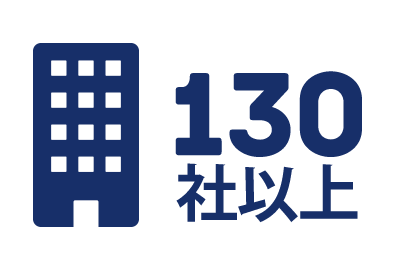 130
社以上